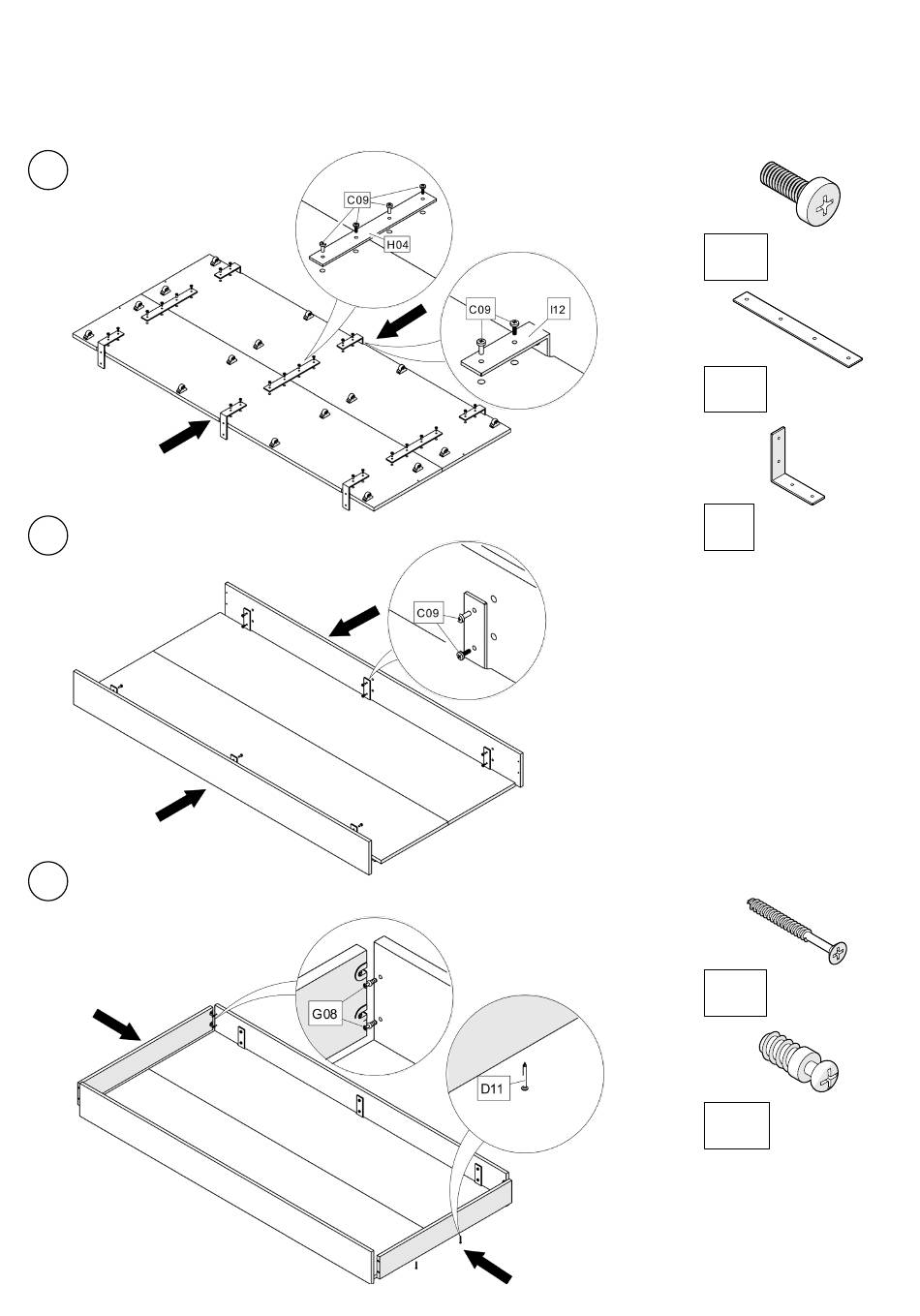 C09
H04
C09
I12
C09
G08
D11